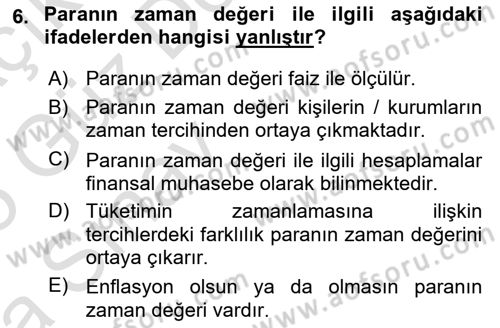 6. Paranın zaman değeri ile ilgili aşağıdaki ifadelerden hangisi yanlıştır?

A) Paranın zaman değeri faiz ile ölçülür.

B) Paranın zaman değeri kişilerin / kurumların zaman tercihinden ortaya çıkmaktadır.

C) Paranın zaman değeri ile ilgili hesaplamalar finansal muhasebe olarak bilinmektedir.

D) Tüketimin zamanlamasına ilişkin tercihlerdeki farklılık paranın zaman değerini ortaya çıkarır.

E) Enflasyon olsun ya da olmasın paranın zaman değeri vardır.

www.aofsoru.com